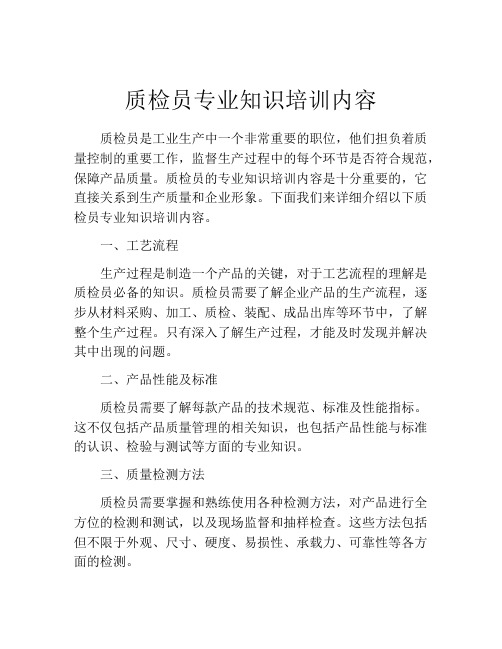 质检员专业知识培训内容

质检员是工业生产中一个非常重要的职位，他们担负着质量控制的重要工作，监督生产过程中的每个环节是否符合规范，保障产品质量。质检员的专业知识培训内容是十分重要的，它直接关系到生产质量和企业形象。下面我们来详细介绍以下质检员专业知识培训内容。

一、工艺流程

生产过程是制造一个产品的关键，对于工艺流程的理解是质检员必备的知识。质检员需要了解企业产品的生产流程，逐步从材料采购、加工、质检、装配、成品出库等环节中，了解整个生产过程。只有深入了解生产过程，才能及时发现并解决其中出现的问题。

二、产品性能及标准

质检员需要了解每款产品的技术规范、标准及性能指标。这不仅包括产品质量管理的相关知识，也包括产品性能与标准的认识、检验与测试等方面的专业知识。

三、质量检测方法

质检员需要掌握和熟练使用各种检测方法，对产品进行全方位的检测和测试，以及现场监督和抽样检查。这些方法包括但不限于外观、尺寸、硬度、易损性、承载力、可靠性等各方面的检测。